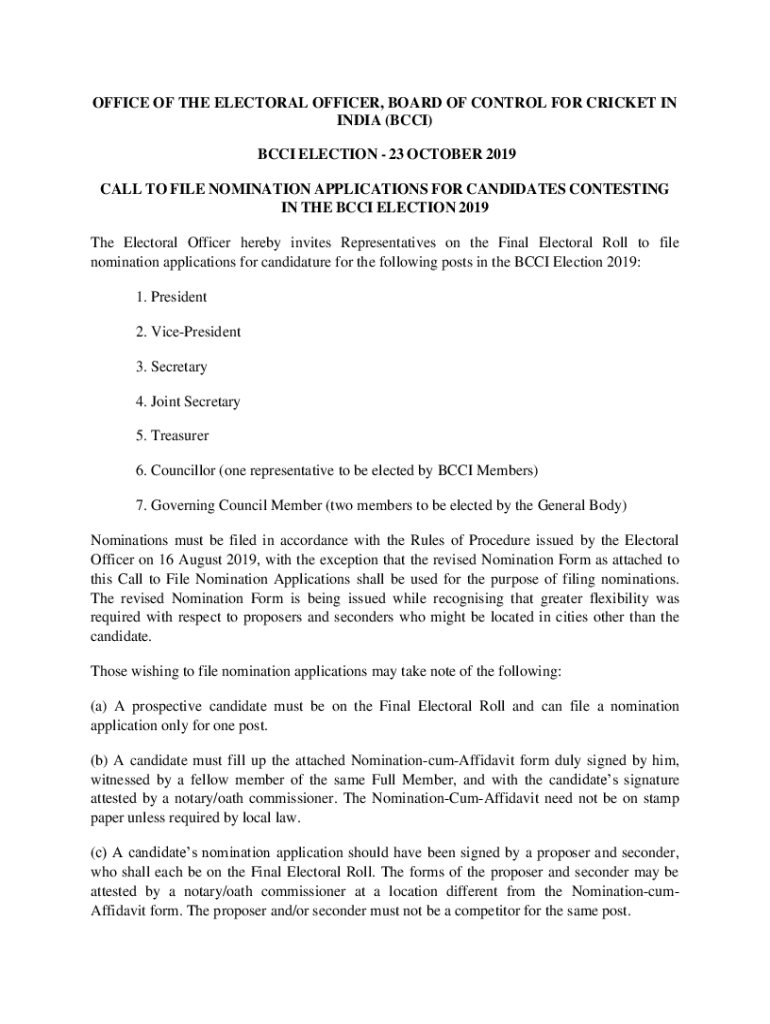 OFFICE OF THE ELECTORAL OFFICER, BOARD OF CONTROL FOR CRICKET IN INDIA (BCCI)

BCCI ELECTION - 23 OCTOBER 2019

CALL TO FILE NOMINATION APPLICATIONS FOR CANDIDATES CONTESTING IN THE BCCI ELECTION 2019

The Electoral Officer hereby invites Representatives on the Final Electoral Roll to file nomination applications for candidature for the following posts in the BCCI Election 2019:

1. President

2. Vice-President

3. Secretary

4. Joint Secretary

5. Treasurer

6. Councillor (one representative to be elected by BCCI Members)

7. Governing Council Member (two members to be elected by the General Body)

Nominations must be filed in accordance with the Rules of Procedure issued by the Electoral Officer on 16 August 2019, with the exception that the revised Nomination Form as attached to this Call to File Nomination Applications shall be used for the purpose of filing nominations. The revised Nomination Form is being issued while recognising that greater flexibility was required with respect to proposers and seconders who might be located in cities other than the candidate.

Those wishing to file nomination applications may take note of the following:

(a) A prospective candidate must be on the Final Electoral Roll and can file a nomination application only for one post.

(b) A candidate must fill up the attached Nomination-cum-Affidavit form duly signed by him, witnessed by a fellow member of the same Full Member, and with the candidate's signature attested by a notary/oath commissioner. The Nomination-Cum-Affidavit need not be on stamp paper unless required by local law.

(c) A candidate's nomination application should have been signed by a proposer and seconder, who shall each be on the Final Electoral Roll. The forms of the proposer and seconder may be attested by a notary/oath commissioner at a location different from the Nomination-cum-Affidavit form. The proposer and/or seconder must not be a competitor for the same post.